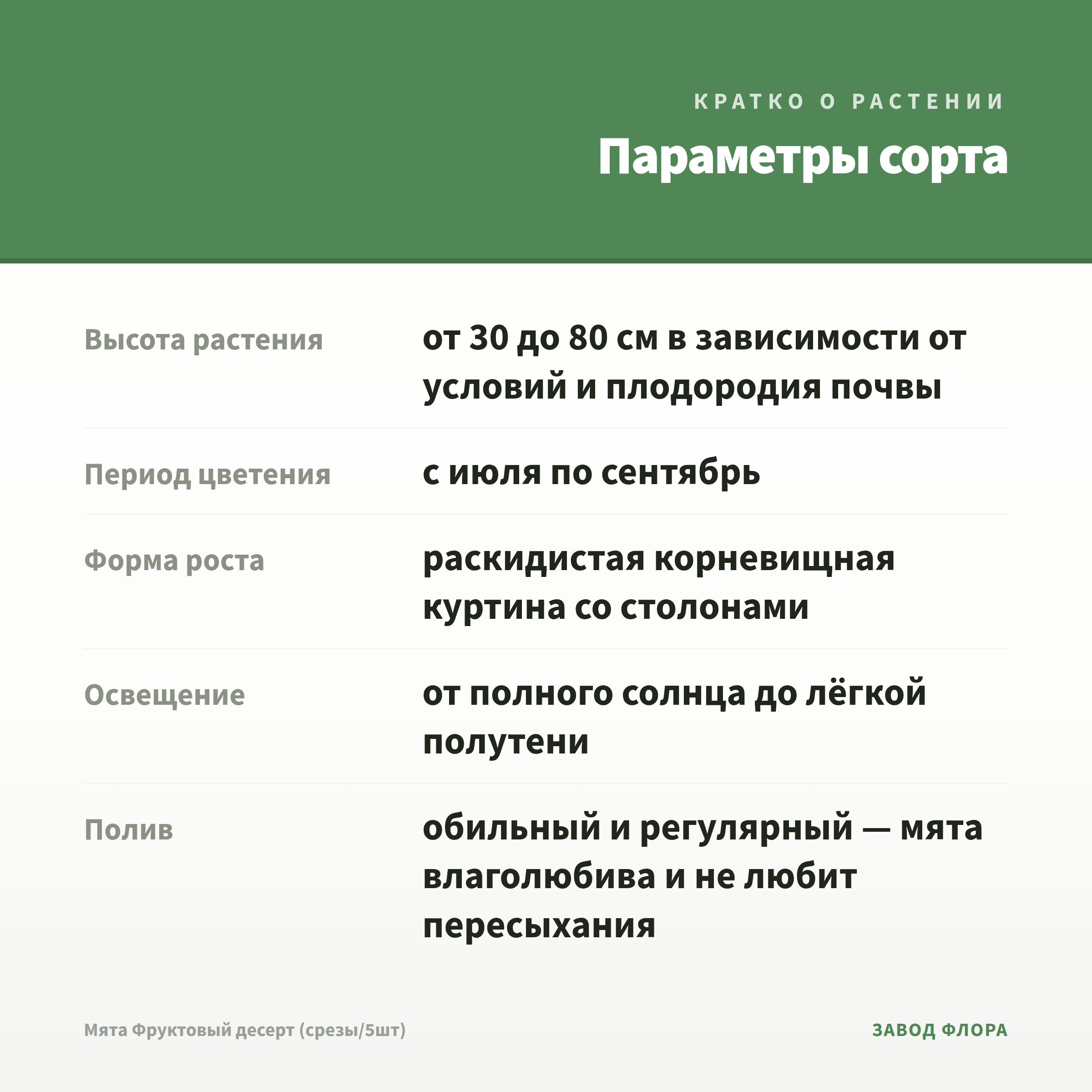 КРАТКО О РАСТЕНИИ

Параметры сорта

| | |
|---|---|
| Высота растения | от 30 до 80 см в зависимости от условий и плодородия почвы |
| Период цветения | с июля по сентябрь |
| Форма роста | раскидистая корневищная куртина со столонами |
| Освещение | от полного солнца до лёгкой полутени |
| Полив | обильный и регулярный — мята влаголюбива и не любит пересыхания |

Мята Фруктовый десерт (срезы/5шт)

ЗАВОД ФЛОРА